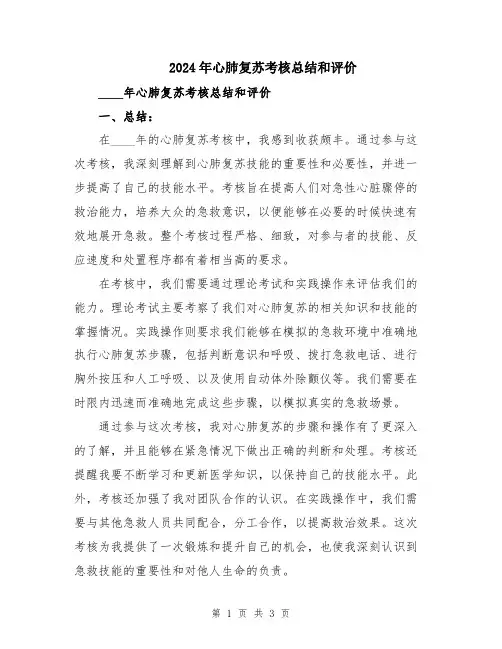 2024年心肺复苏考核总结和评价

____年心肺复苏考核总结和评价

一、总结：

在____年的心肺复苏考核中，我感到收获颇丰。通过参与这次考核，我深刻理解到心肺复苏技能的重要性和必要性，并进一步提高了自己的技能水平。考核旨在提高人们对急性心脏骤停的救治能力，培养大众的急救意识，以便能够在必要的时候快速有效地展开急救。整个考核过程严格、细致，对参与者的技能、反应速度和处置程序都有着相当高的要求。

在考核中，我们需要通过理论考试和实践操作来评估我们的能力。理论考试主要考察了我们对心肺复苏的相关知识和技能的掌握情况。实践操作则要求我们能够在模拟的急救环境中准确地执行心肺复苏步骤，包括判断意识和呼吸、拨打急救电话、进行胸外按压和人工呼吸、以及使用自动体外除颤仪等。我们需要在时限内迅速而准确地完成这些步骤，以模拟真实的急救场景。

通过参与这次考核，我对心肺复苏的步骤和操作有了更深入的了解，并且能够在紧急情况下做出正确的判断和处理。考核还提醒我要不断学习和更新医学知识，以保持自己的技能水平。此外，考核还加强了我对团队合作的认识。在实践操作中，我们需要与其他急救人员共同配合，分工合作，以提高救治效果。这次考核为我提供了一次锻炼和提升自己的机会，也使我深刻认识到急救技能的重要性和对他人生命的负责。

第 1 页 共 3 页